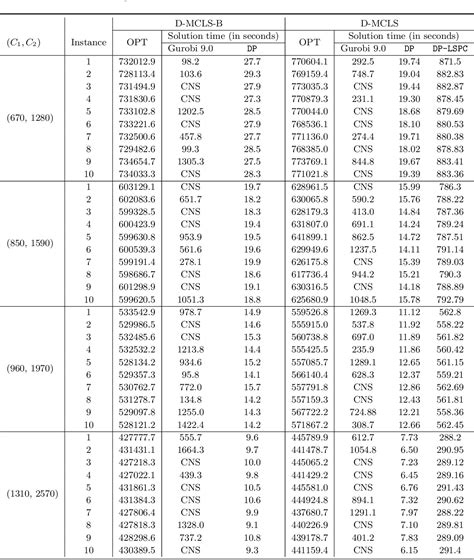 | $(C_1, C_2)$ | Instance | D-MCLS-B OPT | D-MCLS-B Solution time (in seconds) Gurobi 9.0 | D-MCLS-B Solution time (in seconds) DP | D-MCLS OPT | D-MCLS Solution time (in seconds) Gurobi 9.0 | D-MCLS Solution time (in seconds) DP | D-MCLS Solution time (in seconds) DP-LSPC |
|---|---|---|---|---|---|---|---|---|
| (670, 1280) | 1 | 732012.9 | 98.2 | 27.7 | 770604.1 | 292.5 | 19.74 | 871.5 |
| | 2 | 728113.4 | 103.6 | 29.3 | 769159.4 | 748.7 | 19.04 | 882.83 |
| | 3 | 731494.9 | CNS | 27.9 | 773035.3 | CNS | 19.44 | 882.87 |
| | 4 | 731830.6 | CNS | 27.3 | 770879.3 | 231.1 | 19.30 | 878.45 |
| | 5 | 733102.8 | 1202.5 | 28.5 | 770044.0 | CNS | 18.68 | 879.69 |
| | 6 | 733221.6 | CNS | 27.9 | 768536.1 | CNS | 18.10 | 880.53 |
| | 7 | 732500.6 | 457.8 | 27.7 | 771136.0 | 274.4 | 19.71 | 880.38 |
| | 8 | 729482.6 | 99.3 | 28.5 | 768385.0 | CNS | 18.02 | 878.83 |
| | 9 | 734654.7 | 1305.3 | 27.5 | 773769.1 | 844.8 | 19.67 | 883.41 |
| | 10 | 734033.3 | CNS | 28.3 | 771021.8 | CNS | 19.39 | 883.36 |
| (850, 1590) | 1 | 603129.1 | CNS | 19.7 | 628961.5 | CNS | 15.99 | 786.3 |
| | 2 | 602083.6 | 651.7 | 18.2 | 630065.8 | 590.2 | 15.76 | 788.22 |
| | 3 | 599328.5 | CNS | 18.3 | 628179.3 | 413.0 | 14.84 | 787.36 |
| | 4 | 600423.9 | CNS | 19.4 | 631807.0 | 691.1 | 14.24 | 789.24 |
| | 5 | 599630.8 | 953.9 | 19.5 | 641899.1 | 862.5 | 14.72 | 787.51 |
| | 6 | 600539.3 | 561.6 | 19.6 | 629949.6 | 1237.5 | 14.11 | 791.14 |
| | 7 | 599191.4 | 278.1 | 19.9 | 626175.8 | CNS | 15.39 | 789.03 |
| | 8 | 598686.7 | CNS | 18.6 | 617736.4 | 944.2 | 15.21 | 790.3 |
| | 9 | 601298.9 | CNS | 19.1 | 630316.5 | CNS | 14.18 | 788.89 |
| | 10 | 599620.5 | 1051.3 | 18.8 | 625680.9 | 1048.5 | 15.78 | 792.79 |
| (960, 1970) | 1 | 533542.9 | 978.7 | 14.9 | 559526.8 | 1269.3 | 11.12 | 562.8 |
| | 2 | 529986.5 | CNS | 14.6 | 555915.0 | 537.8 | 11.92 | 558.22 |
| | 3 | 532485.6 | CNS | 15.3 | 560738.8 | 697.0 | 11.89 | 561.82 |
| | 4 | 532532.2 | 1213.8 | 14.4 | 555425.5 | 235.9 | 11.86 | 560.42 |
| | 5 | 528134.2 | 934.6 | 15.2 | 557085.7 | 1289.1 | 12.65 | 561.15 |
| | 6 | 529357.3 | 95.8 | 14.1 | 566140.4 | 628.3 | 12.37 | 559.21 |
| | 7 | 530762.7 | 772.0 | 15.7 | 557791.8 | CNS | 12.86 | 562.69 |
| | 8 | 531278.7 | 134.8 | 14.2 | 557159.3 | CNS | 12.43 | 561.81 |
| | 9 | 529097.8 | 1255.0 | 14.3 | 567722.2 | 724.88 | 12.21 | 558.36 |
| | 10 | 528121.2 | 1422.4 | 14.2 | 571867.2 | 308.7 | 12.66 | 562.45 |
| (1310, 2570) | 1 | 427777.7 | 555.7 | 9.6 | 445789.9 | 612.7 | 7.73 | 288.2 |
| | 2 | 431431.1 | 1664.3 | 9.7 | 441478.7 | 1054.8 | 6.50 | 290.95 |
| | 3 | 427218.3 | CNS | 10.0 | 445065.2 | CNS | 7.23 | 289.12 |
| | 4 | 427022.1 | 439.3 | 9.8 | 441429.2 | CNS | 6.45 | 289.16 |
| | 5 | 431861.3 | CNS | 10.5 | 445581.0 | CNS | 6.76 | 291.43 |
| | 6 | 431384.3 | CNS | 10.6 | 444924.8 | 894.1 | 7.32 | 290.62 |
| | 7 | 427806.4 | CNS | 9.9 | 437680.7 | 1291.1 | 7.97 | 288.22 |
| | 8 | 427818.3 | 1328.0 | 9.1 | 440226.9 | CNS | 7.10 | 289.81 |
| | 9 | 428298.6 | 737.2 | 10.8 | 439178.7 | 401.2 | 7.83 | 289.09 |
| | 10 | 430389.5 | CNS | 9.3 | 441159.4 | CNS | 6.15 | 291.4 |